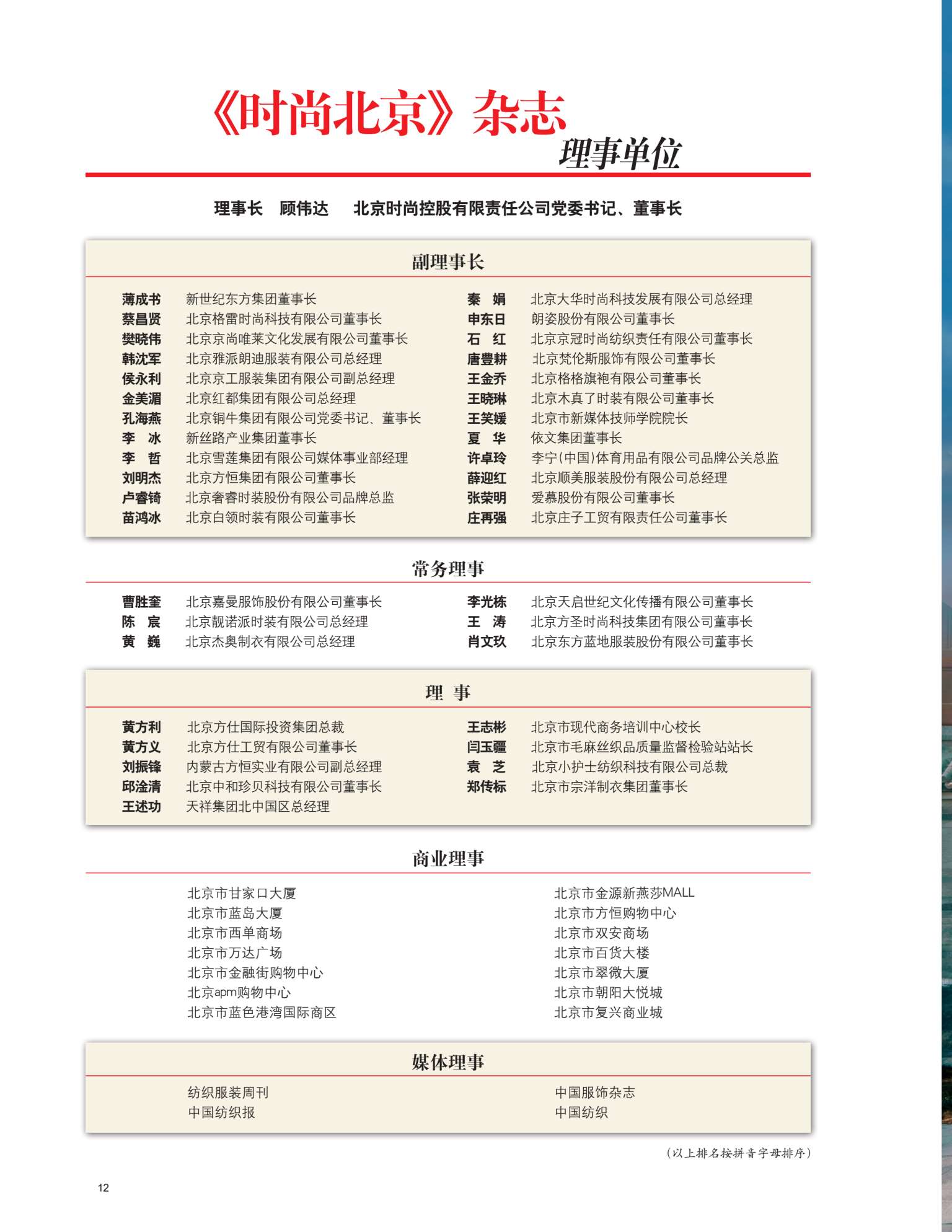 《时尚北京》杂志
理事单位

理事长　顾伟达　　北京时尚控股有限责任公司党委书记、董事长

副理事长

薄成书　新世纪东方集团董事长
蔡昌贤　北京格雷时尚科技有限公司董事长
樊晓伟　北京京尚唯莱文化发展有限公司董事长
韩沈军　北京雅派朗迪服装有限公司总经理
侯永利　北京京工服装集团有限公司副总经理
金美湄　北京红都集团有限公司总经理
孔海燕　北京铜牛集团有限公司党委书记、董事长
李　冰　新丝路产业集团董事长
李　哲　北京雪莲集团有限公司媒体事业部经理
刘明杰　北京方恒集团有限公司董事长
卢睿锜　北京奢睿时装股份有限公司品牌总监
苗鸿冰　北京白领时装有限公司董事长

秦　娟　北京大华时尚科技发展有限公司总经理
申东日　朗姿股份有限公司董事长
石　红　北京京冠时尚纺织责任有限公司董事长
唐豊耕　北京梵伦斯服饰有限公司董事长
王金乔　北京格格旗袍有限公司董事长
王晓琳　北京木真了时装有限公司董事长
王笑媛　北京市新媒体技师学院院长
夏　华　依文集团董事长
许卓玲　李宁(中国)体育用品有限公司品牌公关总监
薛迎红　北京顺美服装股份有限公司总经理
张荣明　爱慕股份有限公司董事长
庄再强　北京庄子工贸有限责任公司董事长

常务理事

曹胜奎　北京嘉曼服饰股份有限公司董事长
陈　宸　北京靓诺派时装有限公司总经理
黄　巍　北京杰奥制衣有限公司总经理

李光栋　北京天启世纪文化传播有限公司董事长
王　涛　北京方圣时尚科技集团有限公司董事长
肖文玖　北京东方蓝地服装股份有限公司董事长

理　事

黄方利　北京方仕国际投资集团总裁
黄方义　北京方仕工贸有限公司董事长
刘振锋　内蒙古方恒实业有限公司副总经理
邱淦清　北京中和珍贝科技有限公司董事长
王述功　天祥集团北中国区总经理

王志彬　北京市现代商务培训中心校长
闫玉疆　北京市毛麻丝织品质量监督检验站站长
袁　芝　北京小护士纺织科技有限公司总裁
郑传标　北京市宗洋制衣集团董事长

商业理事

北京市甘家口大厦
北京市蓝岛大厦
北京市西单商场
北京市万达广场
北京市金融街购物中心
北京apm购物中心
北京市蓝色港湾国际商区

北京市金源新燕莎MALL
北京市方恒购物中心
北京市双安商场
北京市百货大楼
北京市翠微大厦
北京市朝阳大悦城
北京市复兴商业城

媒体理事

纺织服装周刊
中国纺织报

中国服饰杂志
中国纺织

（以上排名按拼音字母排序）

12